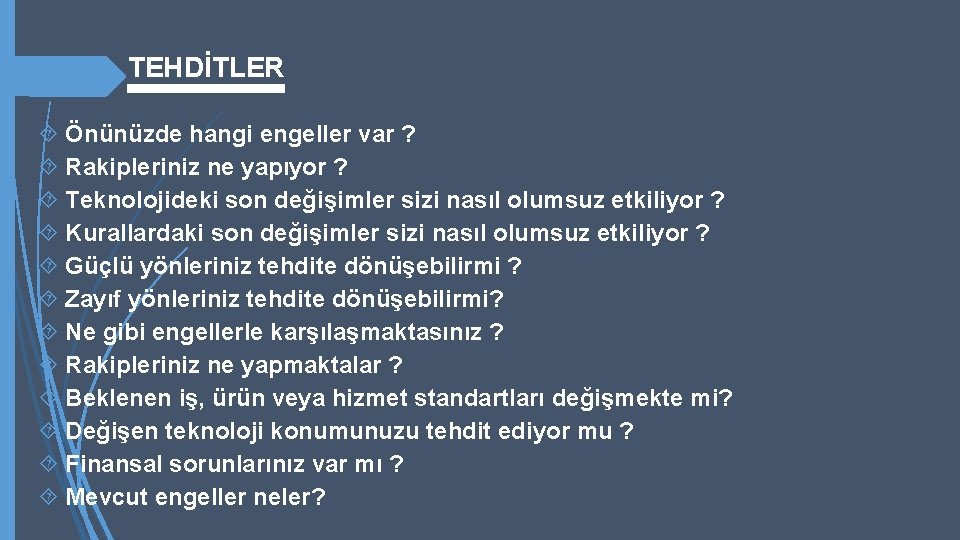 TEHDİTLER

Önünüzde hangi engeller var ?
Rakipleriniz ne yapıyor ?
Teknolojideki son değişimler sizi nasıl olumsuz etkiliyor ?
Kurallardaki son değişimler sizi nasıl olumsuz etkiliyor ?
Güçlü yönleriniz tehdite dönüşebilirmi ?
Zayıf yönleriniz tehdite dönüşebilirmi?
Ne gibi engellerle karşılaşmaktasınız ?
Rakipleriniz ne yapmaktalar ?
Beklenen iş, ürün veya hizmet standartları değişmekte mi?
Değişen teknoloji konumunuzu tehdit ediyor mu ?
Finansal sorunlarınız var mı ?
Mevcut engeller neler?